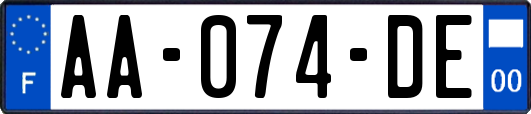 F

AA-074-DE

00